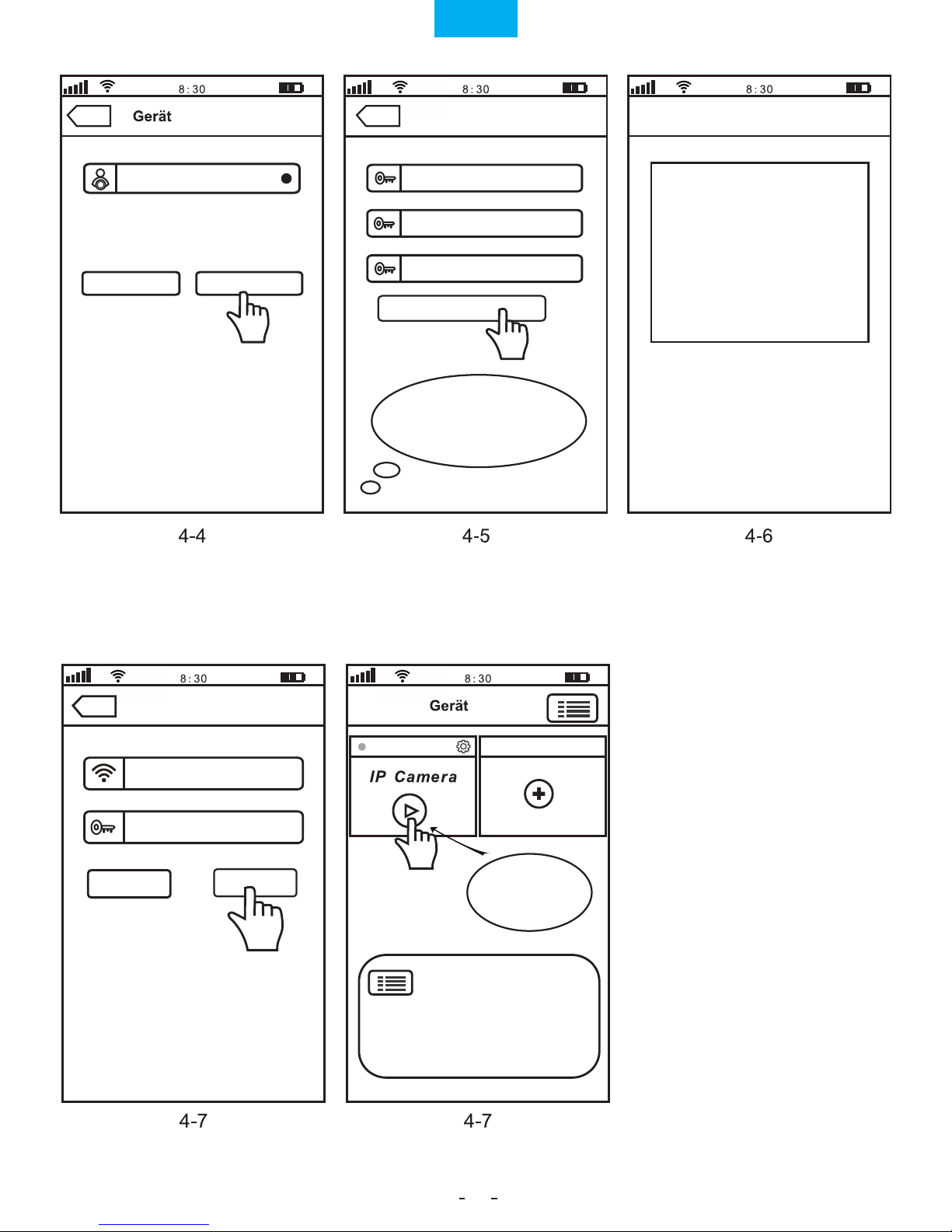 8:30

Gerät

4-4

8:30

4-5

8:30

4-6

8:30

4-7

8:30

Gerät

IP Camera

4-7

- -